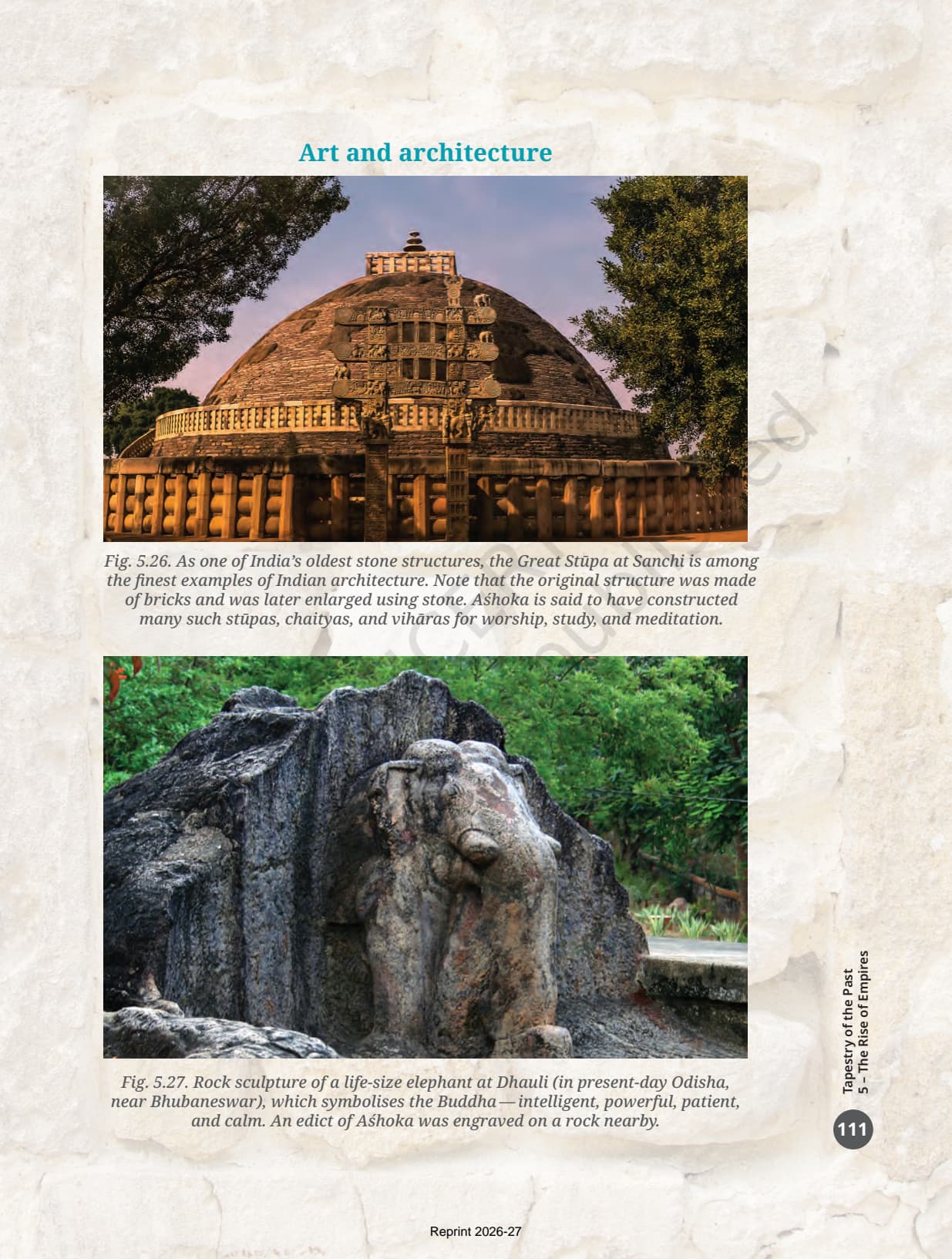 Art and architecture

Fig. 5.26. As one of India's oldest stone structures, the Great Stūpa at Sanchi is among the finest examples of Indian architecture. Note that the original structure was made of bricks and was later enlarged using stone. Aśhoka is said to have constructed many such stūpas, chaityas, and vihāras for worship, study, and meditation.

Fig. 5.27. Rock sculpture of a life-size elephant at Dhauli (in present-day Odisha, near Bhubaneswar), which symbolises the Buddha — intelligent, powerful, patient, and calm. An edict of Aśhoka was engraved on a rock nearby.

Tapestry of the Past
5 – The Rise of Empires

111

Reprint 2026-27